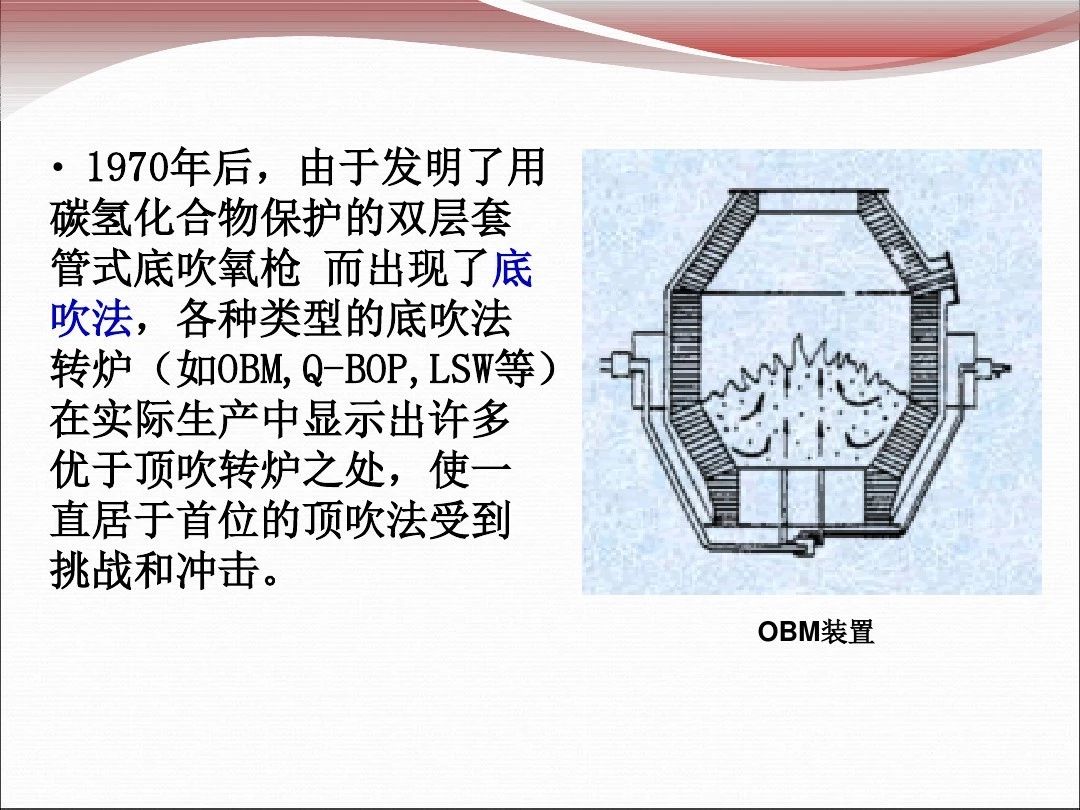 • 1970年后，由于发明了用碳氢化合物保护的双层套管式底吹氧枪 而出现了底吹法，各种类型的底吹法转炉（如OBM,Q-BOP,LSW等）在实际生产中显示出许多优于顶吹转炉之处，使一直居于首位的顶吹法受到挑战和冲击。

OBM装置